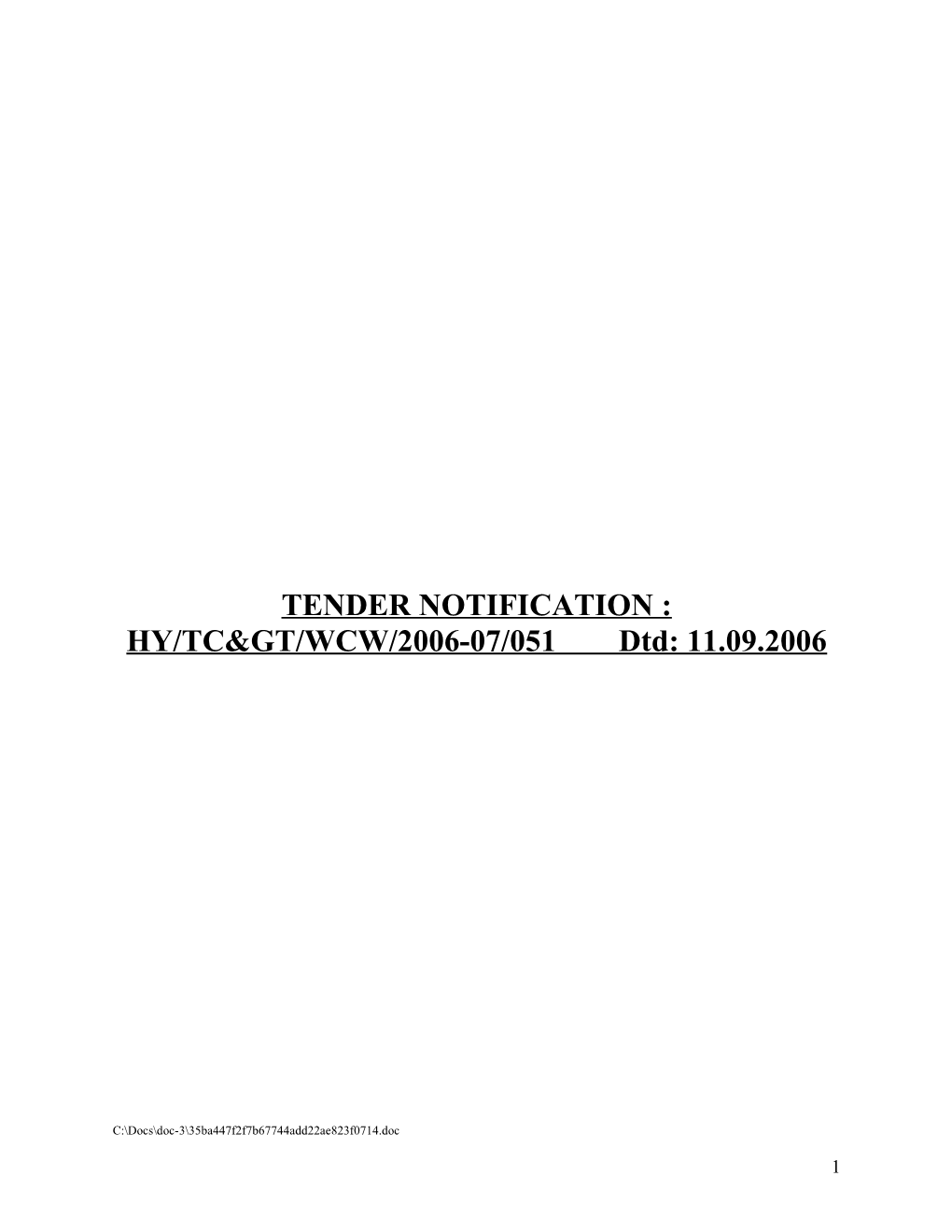 TENDER NOTIFICATION :
HY/TC&GT/WCW/2006-07/051 Dtd: 11.09.2006

C:\Docs\doc-3\35ba447f2f7b67744add22ae823f0714.doc

1